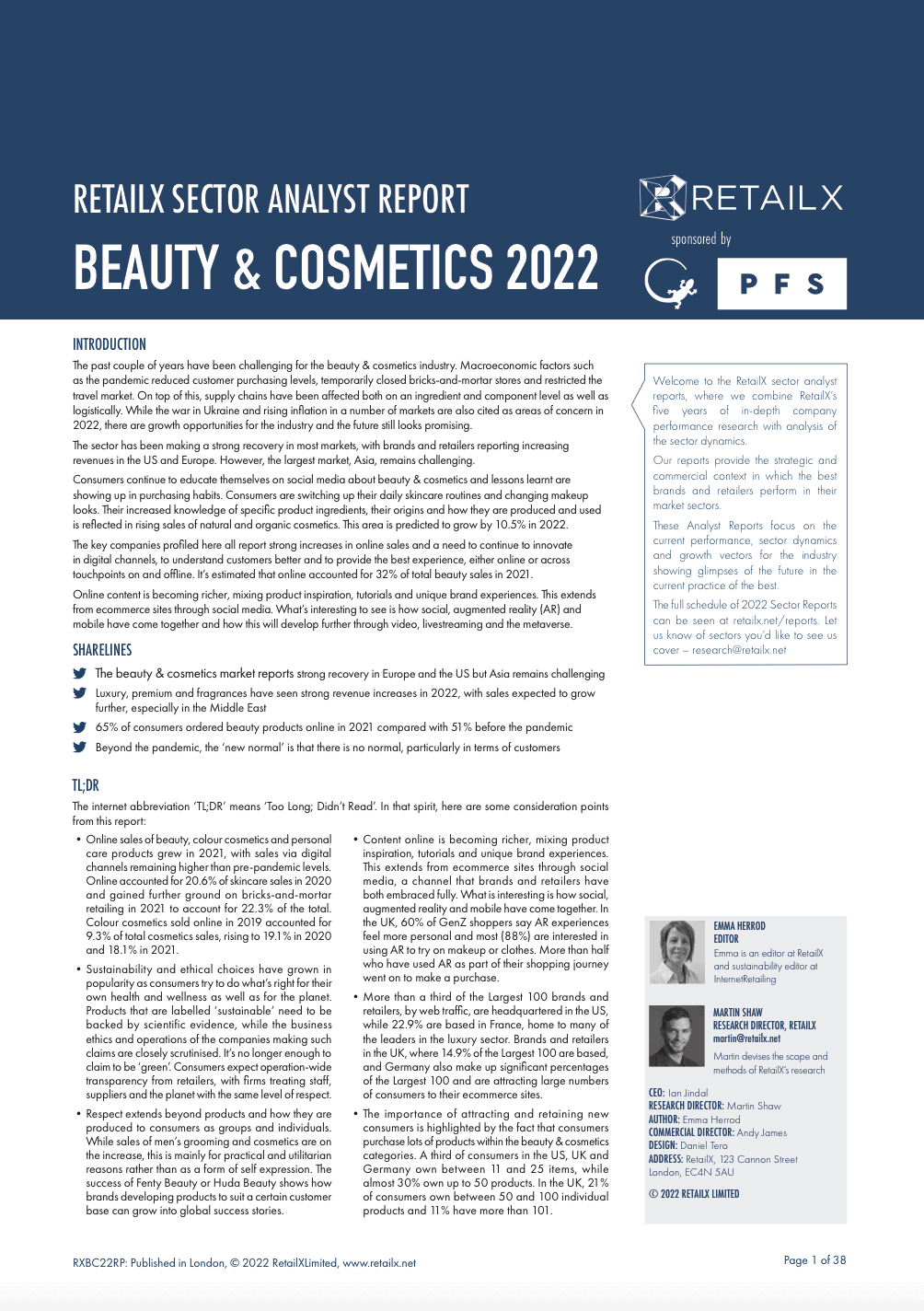 RETAILX SECTOR ANALYST REPORT

BEAUTY & COSMETICS 2022

RETAILX

sponsored by

PFS

INTRODUCTION

The past couple of years have been challenging for the beauty & cosmetics industry. Macroeconomic factors such as the pandemic reduced customer purchasing levels, temporarily closed bricks-and-mortar stores and restricted the travel market. On top of this, supply chains have been affected both on an ingredient and component level as well as logistically. While the war in Ukraine and rising inflation in a number of markets are also cited as areas of concern in 2022, there are growth opportunities for the industry and the future still looks promising.

The sector has been making a strong recovery in most markets, with brands and retailers reporting increasing revenues in the US and Europe. However, the largest market, Asia, remains challenging.

Consumers continue to educate themselves on social media about beauty & cosmetics and lessons learnt are showing up in purchasing habits. Consumers are switching up their daily skincare routines and changing makeup looks. Their increased knowledge of specific product ingredients, their origins and how they are produced and used is reflected in rising sales of natural and organic cosmetics. This area is predicted to grow by 10.5% in 2022.

The key companies profiled here all report strong increases in online sales and a need to continue to innovate in digital channels, to understand customers better and to provide the best experience, either online or across touchpoints on and offline. It's estimated that online accounted for 32% of total beauty sales in 2021.

Online content is becoming richer, mixing product inspiration, tutorials and unique brand experiences. This extends from ecommerce sites through social media. What's interesting to see is how social, augmented reality (AR) and mobile have come together and how this will develop further through video, livestreaming and the metaverse.

SHARELINES

The beauty & cosmetics market reports strong recovery in Europe and the US but Asia remains challenging

Luxury, premium and fragrances have seen strong revenue increases in 2022, with sales expected to grow further, especially in the Middle East

65% of consumers ordered beauty products online in 2021 compared with 51% before the pandemic

Beyond the pandemic, the 'new normal' is that there is no normal, particularly in terms of customers

TL;DR

The internet abbreviation 'TL;DR' means 'Too Long; Didn't Read'. In that spirit, here are some consideration points from this report:

• Online sales of beauty, colour cosmetics and personal care products grew in 2021, with sales via digital channels remaining higher than pre-pandemic levels. Online accounted for 20.6% of skincare sales in 2020 and gained further ground on bricks-and-mortar retailing in 2021 to account for 22.3% of the total. Colour cosmetics sold online in 2019 accounted for 9.3% of total cosmetics sales, rising to 19.1% in 2020 and 18.1% in 2021.

• Sustainability and ethical choices have grown in popularity as consumers try to do what's right for their own health and wellness as well as for the planet. Products that are labelled 'sustainable' need to be backed by scientific evidence, while the business ethics and operations of the companies making such claims are closely scrutinised. It's no longer enough to claim to be 'green'. Consumers expect operation-wide transparency from retailers, with firms treating staff, suppliers and the planet with the same level of respect.

• Respect extends beyond products and how they are produced to consumers as groups and individuals. While sales of men's grooming and cosmetics are on the increase, this is mainly for practical and utilitarian reasons rather than as a form of self expression. The success of Fenty Beauty or Huda Beauty shows how brands developing products to suit a certain customer base can grow into global success stories.

• Content online is becoming richer, mixing product inspiration, tutorials and unique brand experiences. This extends from ecommerce sites through social media, a channel that brands and retailers have both embraced fully. What is interesting is how social, augmented reality and mobile have come together. In the UK, 60% of GenZ shoppers say AR experiences feel more personal and most (88%) are interested in using AR to try on makeup or clothes. More than half who have used AR as part of their shopping journey went on to make a purchase.

• More than a third of the Largest 100 brands and retailers, by web traffic, are headquartered in the US, while 22.9% are based in France, home to many of the leaders in the luxury sector. Brands and retailers in the UK, where 14.9% of the Largest 100 are based, and Germany also make up significant percentages of the Largest 100 and are attracting large numbers of consumers to their ecommerce sites.

• The importance of attracting and retaining new consumers is highlighted by the fact that consumers purchase lots of products within the beauty & cosmetics categories. A third of consumers in the US, UK and Germany own between 11 and 25 items, while almost 30% own up to 50 products. In the UK, 21% of consumers own between 50 and 100 individual products and 11% have more than 101.

Welcome to the RetailX sector analyst reports, where we combine RetailX's five years of in-depth company performance research with analysis of the sector dynamics.

Our reports provide the strategic and commercial context in which the best brands and retailers perform in their market sectors.

These Analyst Reports focus on the current performance, sector dynamics and growth vectors for the industry showing glimpses of the future in the current practice of the best.

The full schedule of 2022 Sector Reports can be seen at retailx.net/reports. Let us know of sectors you'd like to see us cover – research@retailx.net

EMMA HERROD
EDITOR
Emma is an editor at RetailX and sustainability editor at InternetRetailing

MARTIN SHAW
RESEARCH DIRECTOR, RETAILX
martin@retailx.net
Martin devises the scope and methods of RetailX's research

CEO: Ian Jindal
RESEARCH DIRECTOR: Martin Shaw
AUTHOR: Emma Herrod
COMMERCIAL DIRECTOR: Andy James
DESIGN: Daniel Tero
ADDRESS: RetailX, 123 Cannon Street London, EC4N 5AU

© 2022 RETAILX LIMITED

RXBC22RP: Published in London, © 2022 RetailXLimited, www.retailx.net

Page 1 of 38